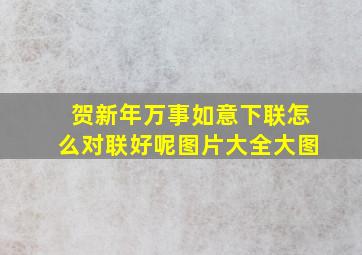 贺新年万事如意下联怎么对联好呢图片大全大图